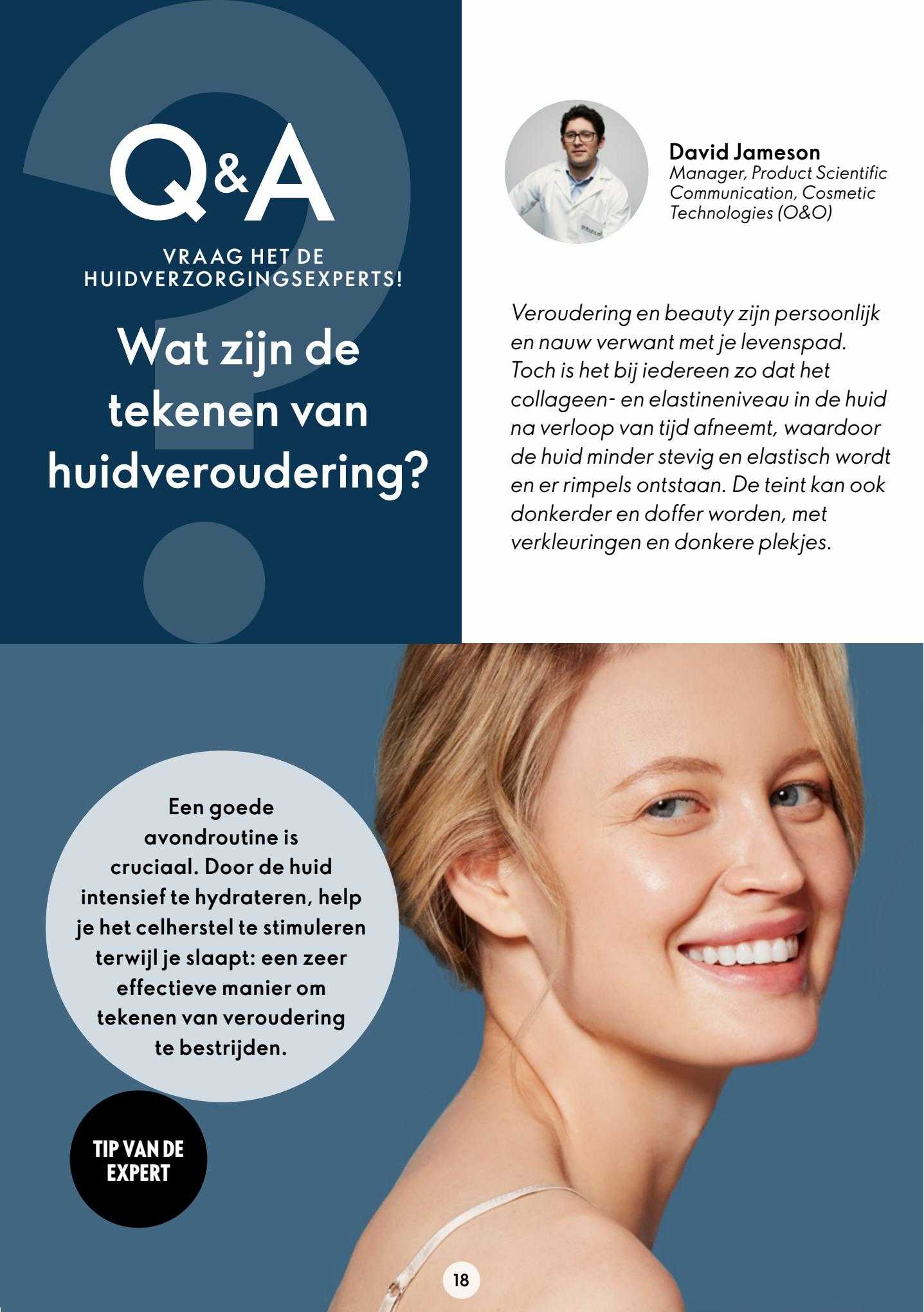 Q&A

VRAAG HET DE HUIDVERZORGINGSEXPERTS!

Wat zijn de tekenen van huidveroudering?

David Jameson
Manager, Product Scientific Communication, Cosmetic Technologies (O&O)

Veroudering en beauty zijn persoonlijk en nauw verwant met je levenspad. Toch is het bij iedereen zo dat het collageen- en elastineniveau in de huid na verloop van tijd afneemt, waardoor de huid minder stevig en elastisch wordt en er rimpels ontstaan. De teint kan ook donkerder en doffer worden, met verkleuringen en donkere plekjes.

Een goede avondroutine is cruciaal. Door de huid intensief te hydrateren, help je het celherstel te stimuleren terwijl je slaapt: een zeer effectieve manier om tekenen van veroudering te bestrijden.

TIP VAN DE EXPERT

18